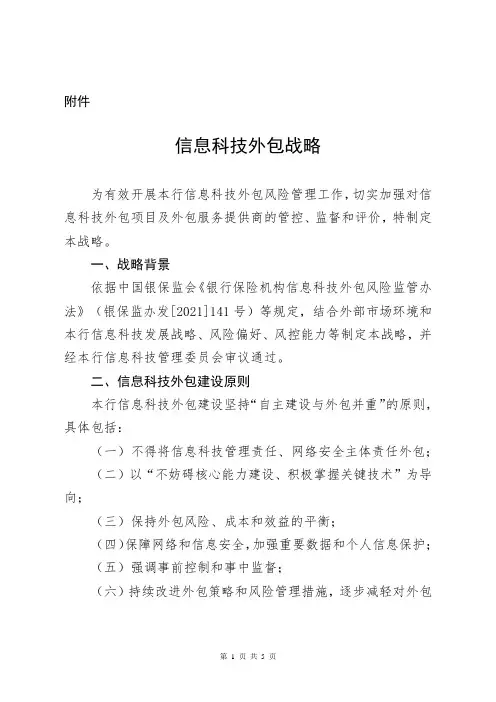 附件

信息科技外包战略

为有效开展本行信息科技外包风险管理工作，切实加强对信息科技外包项目及外包服务提供商的管控、监督和评价，特制定本战略。

一、战略背景

依据中国银保监会《银行保险机构信息科技外包风险监管办法》（银保监办发[2021]141号）等规定，结合外部市场环境和本行信息科技发展战略、风险偏好、风控能力等制定本战略，并经本行信息科技管理委员会审议通过。

二、信息科技外包建设原则

本行信息科技外包建设坚持“自主建设与外包并重”的原则，具体包括：

（一）不得将信息科技管理责任、网络安全主体责任外包；

（二）以“不妨碍核心能力建设、积极掌握关键技术”为导向；

（三）保持外包风险、成本和效益的平衡；

（四）保障网络和信息安全，加强重要数据和个人信息保护；

（五）强调事前控制和事中监督；

（六）持续改进外包策略和风险管理措施，逐步减轻对外包

第 1 页 共 5 页